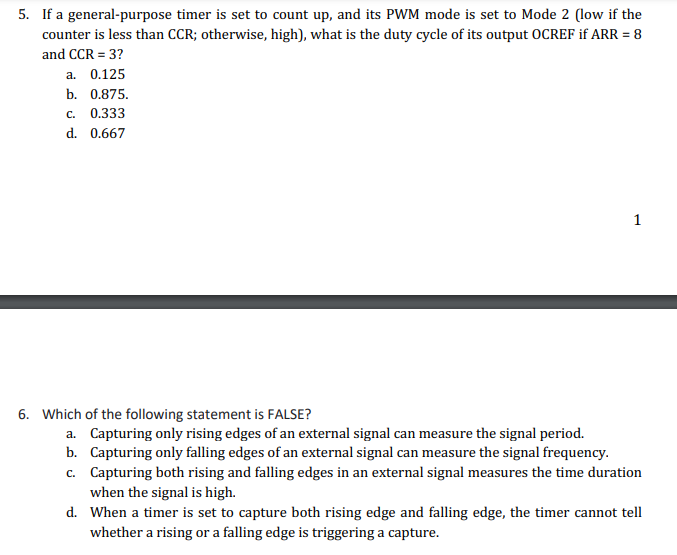 5. If a general-purpose timer is set to count up, and its PWM mode is set to Mode 2 (low if the counter is less than CCR; otherwise, high), what is the duty cycle of its output OCREF if ARR = 8 and CCR = 3?
a. 0.125
b. 0.875.
c. 0.333
d. 0.667

1

6. Which of the following statement is FALSE?
a. Capturing only rising edges of an external signal can measure the signal period.
b. Capturing only falling edges of an external signal can measure the signal frequency.
c. Capturing both rising and falling edges in an external signal measures the time duration when the signal is high.
d. When a timer is set to capture both rising edge and falling edge, the timer cannot tell whether a rising or a falling edge is triggering a capture.